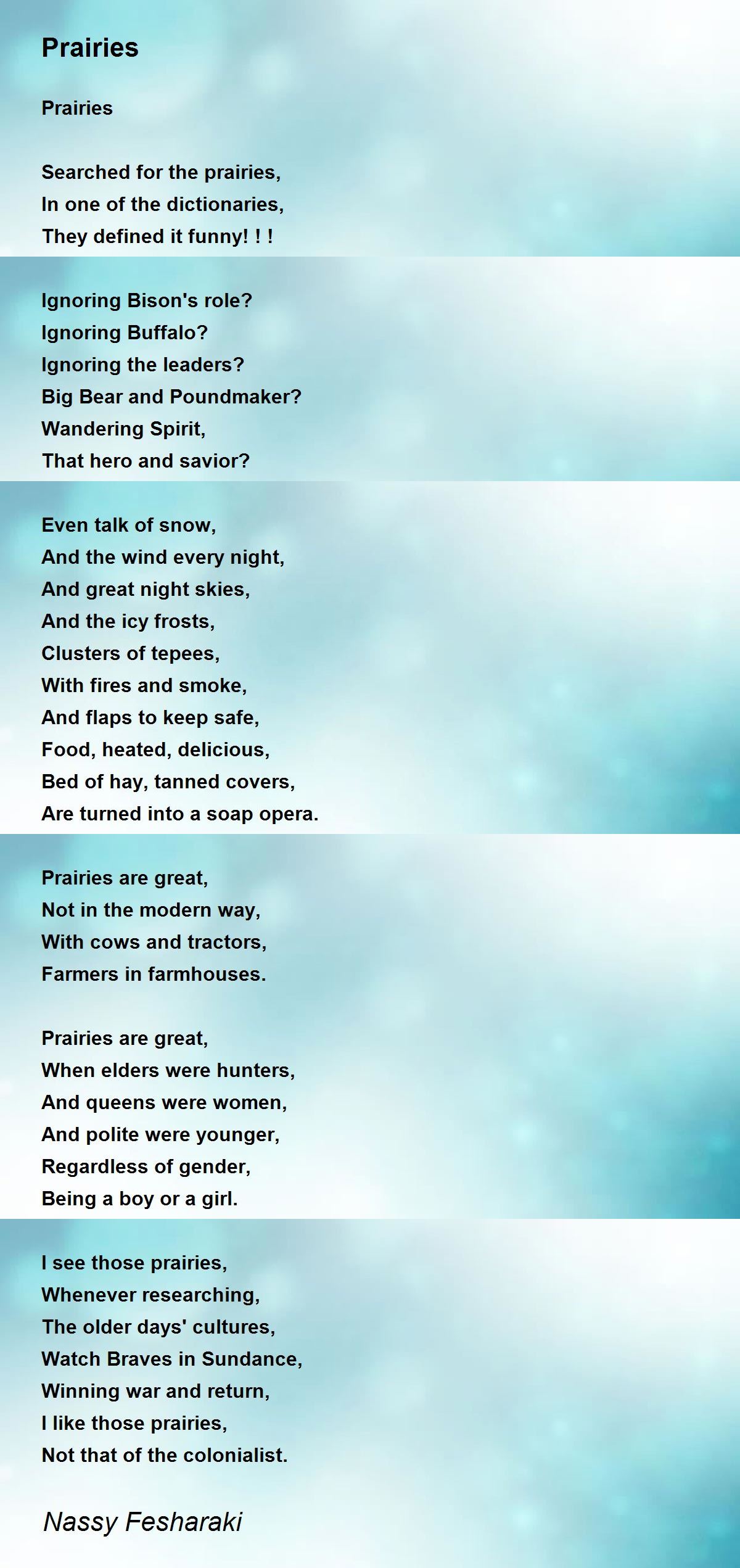 Prairies

Prairies

Searched for the prairies,
In one of the dictionaries,
They defined it funny! ! !

Ignoring Bison's role?
Ignoring Buffalo?
Ignoring the leaders?
Big Bear and Poundmaker?
Wandering Spirit,
That hero and savior?

Even talk of snow,
And the wind every night,
And great night skies,
And the icy frosts,
Clusters of tepees,
With fires and smoke,
And flaps to keep safe,
Food, heated, delicious,
Bed of hay, tanned covers,
Are turned into a soap opera.

Prairies are great,
Not in the modern way,
With cows and tractors,
Farmers in farmhouses.

Prairies are great,
When elders were hunters,
And queens were women,
And polite were younger,
Regardless of gender,
Being a boy or a girl.

I see those prairies,
Whenever researching,
The older days' cultures,
Watch Braves in Sundance,
Winning war and return,
I like those prairies,
Not that of the colonialist.

Nassy Fesharaki